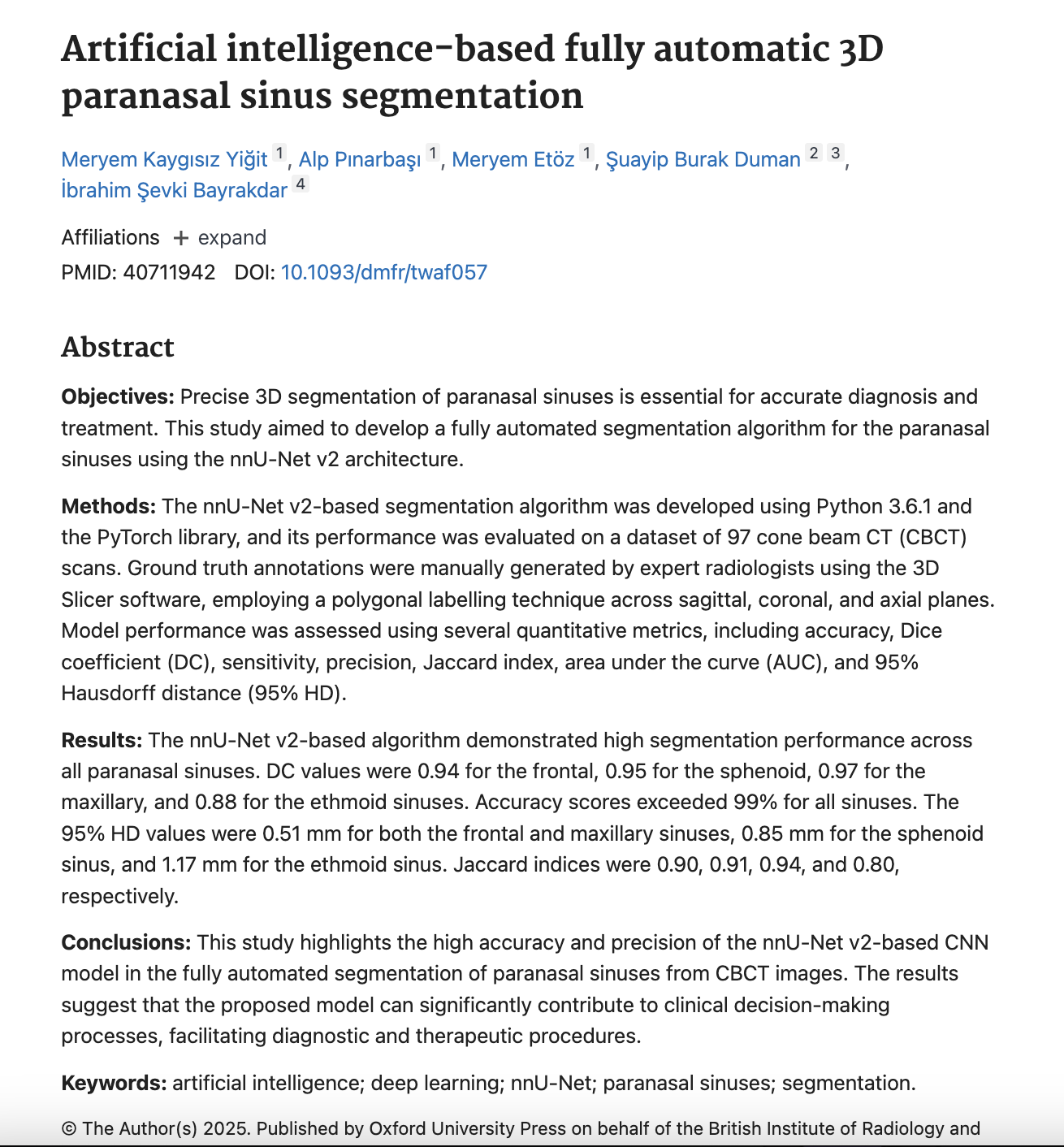 Artificial intelligence-based fully automatic 3D paranasal sinus segmentation

Meryem Kaygısız Yiğit 1, Alp Pınarbaşı 1, Meryem Etöz 1, Şuayip Burak Duman 2 3, İbrahim Şevki Bayrakdar 4

Affiliations + expand

PMID: 40711942 DOI: 10.1093/dmfr/twaf057

Abstract

Objectives: Precise 3D segmentation of paranasal sinuses is essential for accurate diagnosis and treatment. This study aimed to develop a fully automated segmentation algorithm for the paranasal sinuses using the nnU-Net v2 architecture.

Methods: The nnU-Net v2-based segmentation algorithm was developed using Python 3.6.1 and the PyTorch library, and its performance was evaluated on a dataset of 97 cone beam CT (CBCT) scans. Ground truth annotations were manually generated by expert radiologists using the 3D Slicer software, employing a polygonal labelling technique across sagittal, coronal, and axial planes. Model performance was assessed using several quantitative metrics, including accuracy, Dice coefficient (DC), sensitivity, precision, Jaccard index, area under the curve (AUC), and 95% Hausdorff distance (95% HD).

Results: The nnU-Net v2-based algorithm demonstrated high segmentation performance across all paranasal sinuses. DC values were 0.94 for the frontal, 0.95 for the sphenoid, 0.97 for the maxillary, and 0.88 for the ethmoid sinuses. Accuracy scores exceeded 99% for all sinuses. The 95% HD values were 0.51 mm for both the frontal and maxillary sinuses, 0.85 mm for the sphenoid sinus, and 1.17 mm for the ethmoid sinus. Jaccard indices were 0.90, 0.91, 0.94, and 0.80, respectively.

Conclusions: This study highlights the high accuracy and precision of the nnU-Net v2-based CNN model in the fully automated segmentation of paranasal sinuses from CBCT images. The results suggest that the proposed model can significantly contribute to clinical decision-making processes, facilitating diagnostic and therapeutic procedures.

Keywords: artificial intelligence; deep learning; nnU-Net; paranasal sinuses; segmentation.

© The Author(s) 2025. Published by Oxford University Press on behalf of the British Institute of Radiology and